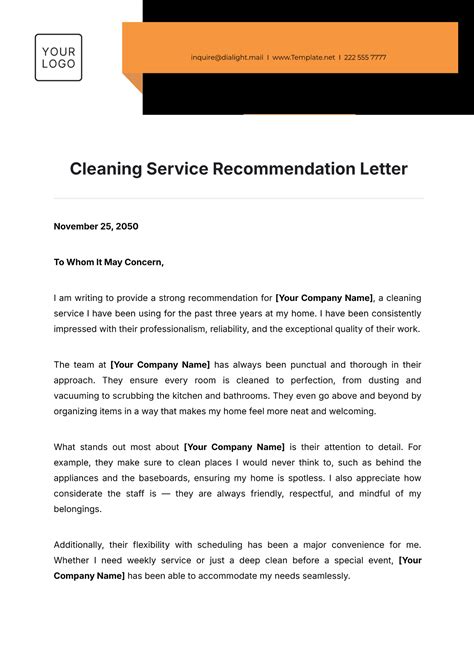 YOUR LOGO

inquire@dialight.mail | www.Template.net | 222 555 7777

Cleaning Service Recommendation Letter

November 25, 2050

To Whom It May Concern,

I am writing to provide a strong recommendation for [Your Company Name], a cleaning service I have been using for the past three years at my home. I have been consistently impressed with their professionalism, reliability, and the exceptional quality of their work.

The team at [Your Company Name] has always been punctual and thorough in their approach. They ensure every room is cleaned to perfection, from dusting and vacuuming to scrubbing the kitchen and bathrooms. They even go above and beyond by organizing items in a way that makes my home feel more neat and welcoming.

What stands out most about [Your Company Name] is their attention to detail. For example, they make sure to clean places I would never think to, such as behind the appliances and the baseboards, ensuring my home is spotless. I also appreciate how considerate the staff is — they are always friendly, respectful, and mindful of my belongings.

Additionally, their flexibility with scheduling has been a major convenience for me. Whether I need weekly service or just a deep clean before a special event, [Your Company Name] has been able to accommodate my needs seamlessly.